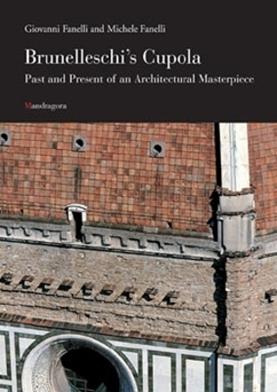 Giovanni Fanelli and Michele Fanelli

Brunelleschi's Cupola

Past and Present of an Architectural Masterpiece

Mandragora